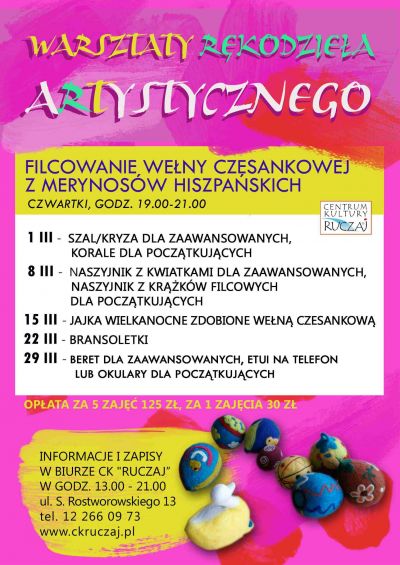 WARSZTATY RĘKODZIEŁA ARTYSTYCZNEGO

FILCOWANIE WEŁNY CZĘSANKOWEJ Z MERYNOSÓW HISZPAŃSKICH

CZWARTKI, GODZ. 19.00-21.00

CENTRUM KULTURY RUCZAJ

1 III - SZAL/KRYZA DLA ZAAWANSOWANYCH, KORALE DLA POCZĄTKUJĄCYCH

8 III - NASZYJNIK Z KWIATKAMI DLA ZAAWANSOWANYCH, NASZYJNIK Z KRĄŻKÓW FILCOWYCH DLA POCZĄTKUJĄCYCH

15 III - JAJKA WIELKANOCNE ZDOBIONE WEŁNĄ CZESANKOWĄ

22 III - BRANSOLETKI

29 III - BERET DLA ZAAWANSOWANYCH, ETUI NA TELEFON LUB OKULARY DLA POCZĄTKUJĄCYCH

OPŁATA ZA 5 ZAJĘĆ 125 ZŁ, ZA 1 ZAJĘCIA 30 ZŁ

INFORMACJE I ZAPISY
W BIURZE CK "RUCZAJ"
W GODZ. 13.00 - 21.00
ul. S. Rostworowskiego 13
tel. 12 266 09 73
www.ckruczaj.pl